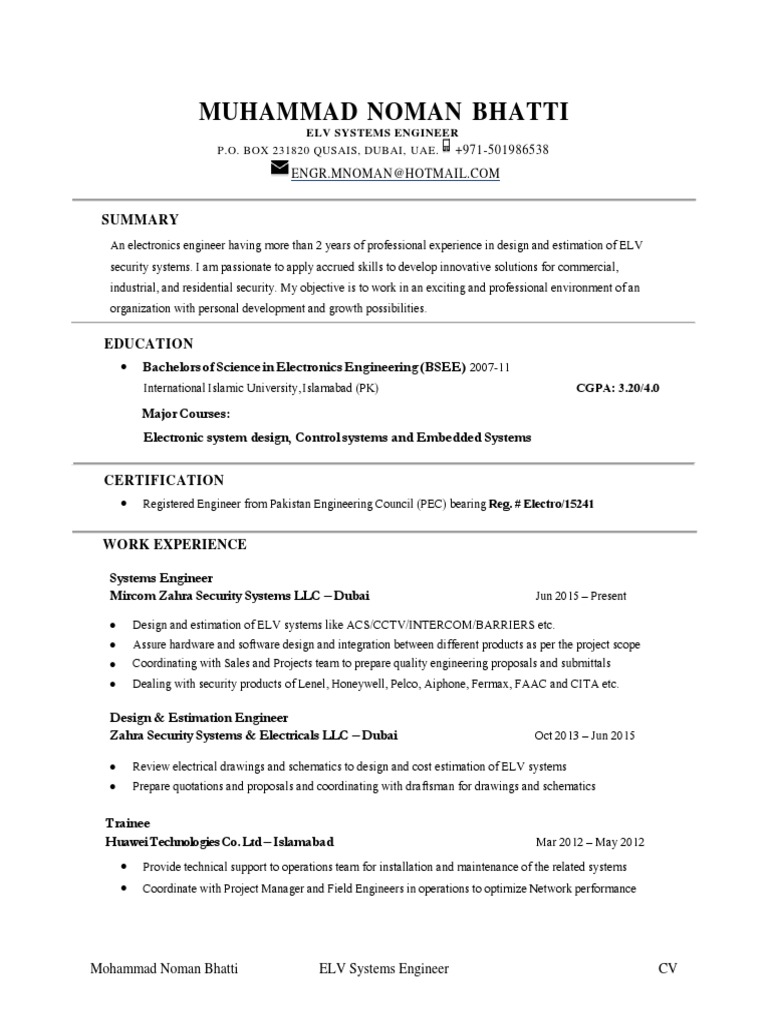 MUHAMMAD NOMAN BHATTI
ELV SYSTEMS ENGINEER
P.O. BOX 231820 QUSAIS, DUBAI, UAE. +971-501986538
ENGR.MNOMAN@HOTMAIL.COM

SUMMARY

An electronics engineer having more than 2 years of professional experience in design and estimation of ELV security systems. I am passionate to apply accrued skills to develop innovative solutions for commercial, industrial, and residential security. My objective is to work in an exciting and professional environment of an organization with personal development and growth possibilities.

EDUCATION

• Bachelors of Science in Electronics Engineering (BSEE) 2007-11
International Islamic University, Islamabad (PK) CGPA: 3.20/4.0
Major Courses:
Electronic system design, Control systems and Embedded Systems

CERTIFICATION

• Registered Engineer from Pakistan Engineering Council (PEC) bearing Reg. # Electro/15241

WORK EXPERIENCE

Systems Engineer
Mircom Zahra Security Systems LLC – Dubai Jun 2015 – Present

• Design and estimation of ELV systems like ACS/CCTV/INTERCOM/BARRIERS etc.
• Assure hardware and software design and integration between different products as per the project scope
• Coordinating with Sales and Projects team to prepare quality engineering proposals and submittals
• Dealing with security products of Lenel, Honeywell, Pelco, Aiphone, Fermax, FAAC and CITA etc.

Design & Estimation Engineer
Zahra Security Systems & Electricals LLC – Dubai Oct 2013 – Jun 2015

• Review electrical drawings and schematics to design and cost estimation of ELV systems
• Prepare quotations and proposals and coordinating with draftsman for drawings and schematics

Trainee
Huawei Technologies Co. Ltd – Islamabad Mar 2012 – May 2012

• Provide technical support to operations team for installation and maintenance of the related systems
• Coordinate with Project Manager and Field Engineers in operations to optimize Network performance

Mohammad Noman Bhatti ELV Systems Engineer CV